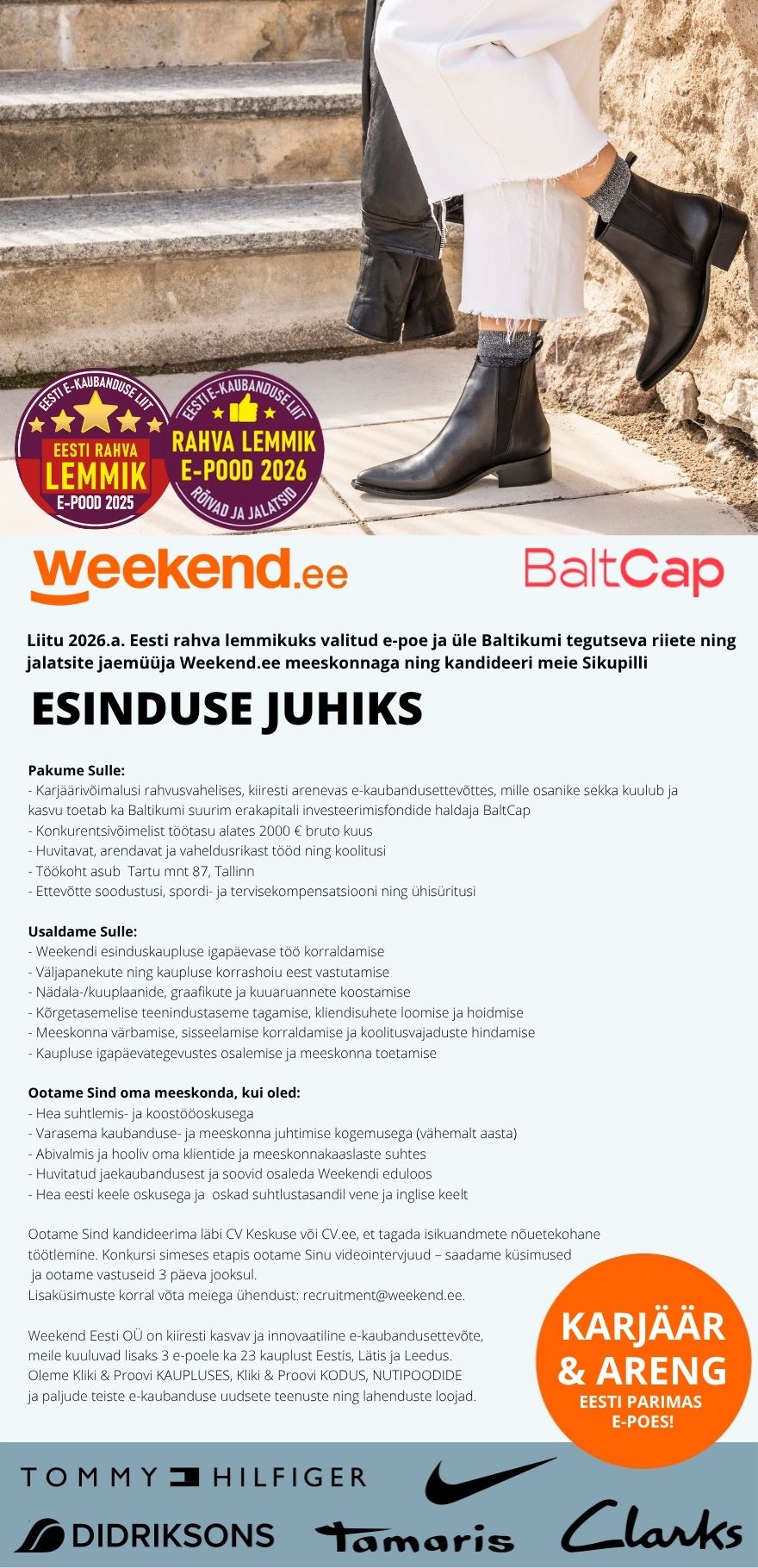 EESTI E-KAUBANDUSE LIIT
EESTI RAHVA
LEMMIK
E-POOD 2025

EESTI E-KAUBANDUSE LIIT
RAHVA LEMMIK
E-POOD 2026
RÕIVAD JA JALATSID

weekend.ee

BaltCap

Liitu 2026.a. Eesti rahva lemmikuks valitud e-poe ja üle Baltikumi tegutseva riiete ning jalatsite jaemüüja Weekend.ee meeskonnaga ning kandideeri meie Sikupilli

ESINDUSE JUHIKS

Pakume Sulle:
- Karjäärivõimalusi rahvusvahelises, kiiresti arenevas e-kaubandusettevõttes, mille osanike sekka kuulub ja kasvu toetab ka Baltikumi suurim erakapitali investeerimisfondide haldaja BaltCap
- Konkurentsivõimelist töötasu alates 2000 € bruto kuus
- Huvitavat, arendavat ja vaheldusrikast tööd ning koolitusi
- Töökoht asub Tartu mnt 87, Tallinn
- Ettevõtte soodustusi, spordi- ja tervisekompensatsiooni ning ühisüritusi

Usaldame Sulle:
- Weekendi esinduskaupluse igapäevase töö korraldamise
- Väljapanekute ning kaupluse korrashoiu eest vastutamise
- Nädala-/kuuplaanide, graafikute ja kuuaruannete koostamise
- Kõrgetasemelise teenindustaseme tagamise, kliendisuhete loomise ja hoidmise
- Meeskonna värbamise, sisseelamise korraldamise ja koolitusvajaduste hindamise
- Kaupluse igapäevategevustes osalemise ja meeskonna toetamise

Ootame Sind oma meeskonda, kui oled:
- Hea suhtlemis- ja koostööoskusega
- Varasema kaubanduse- ja meeskonna juhtimise kogemusega (vähemalt aasta)
- Abivalmis ja hooliv oma klientide ja meeskonnakaaslaste suhtes
- Huvitatud jaekaubandusest ja soovid osaleda Weekendi eduloos
- Hea eesti keele oskusega ja oskad suhtlustasandil vene ja inglise keelt

Ootame Sind kandideerima läbi CV Keskuse või CV.ee, et tagada isikuandmete nõuetekohane töötlemine. Konkursi simeses etapis ootame Sinu videointervjuud – saadame küsimused ja ootame vastuseid 3 päeva jooksul.
Lisaküsimuste korral võta meiega ühendust: recruitment@weekend.ee.

Weekend Eesti OÜ on kiiresti kasvav ja innovaatiline e-kaubandusettevõte, meile kuuluvad lisaks 3 e-poele ka 23 kauplust Eestis, Lätis ja Leedus. Oleme Kliki & Proovi KAUPLUSES, Kliki & Proovi KODUS, NUTIPOODIDE ja paljude teiste e-kaubanduse uudsete teenuste ning lahenduste loojad.

KARJÄÄR & ARENG
EESTI PARIMAS E-POES!

TOMMY HILFIGER
DIDRIKSONS
Tamaris
Clarks